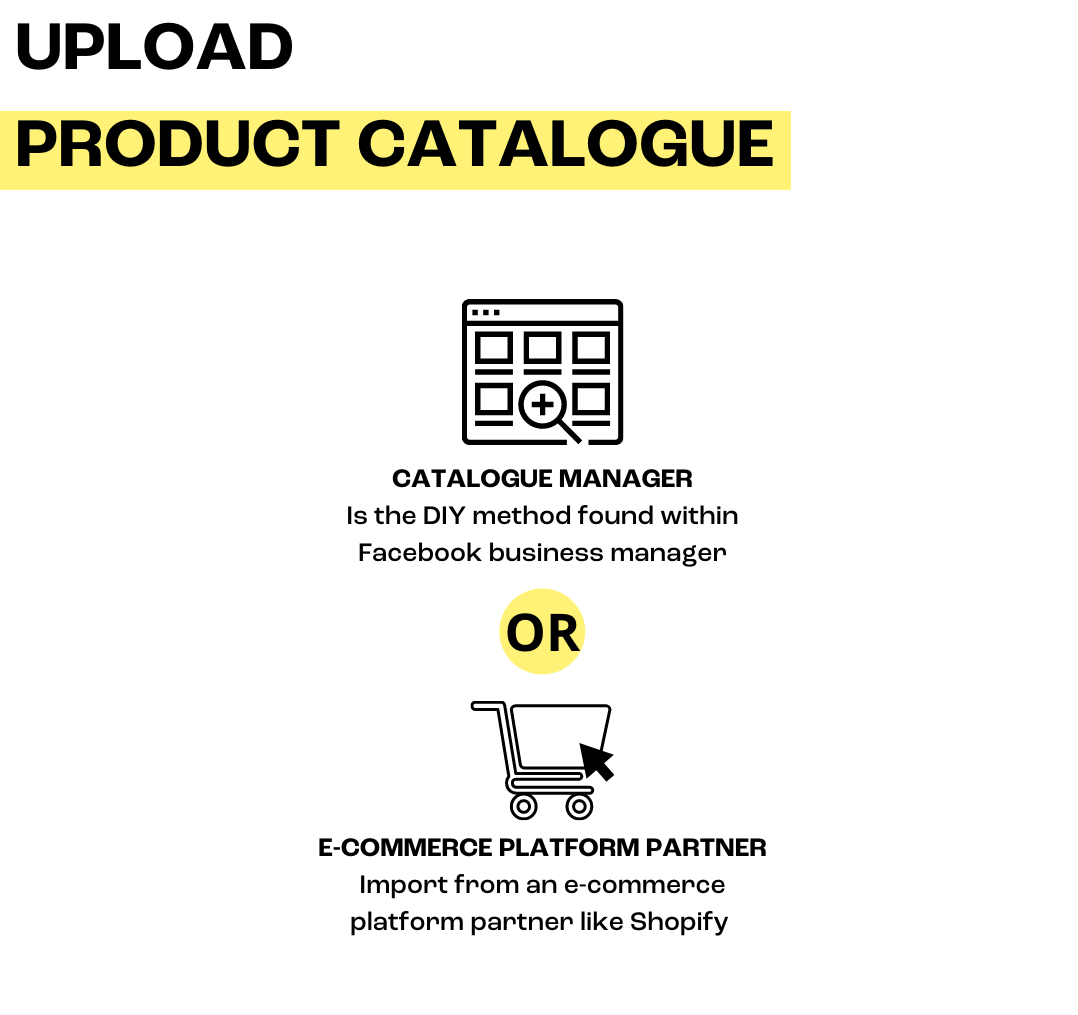 UPLOAD

PRODUCT CATALOGUE

CATALOGUE MANAGER
Is the DIY method found within Facebook business manager

OR

E-COMMERCE PLATFORM PARTNER
Import from an e-commerce platform partner like Shopify